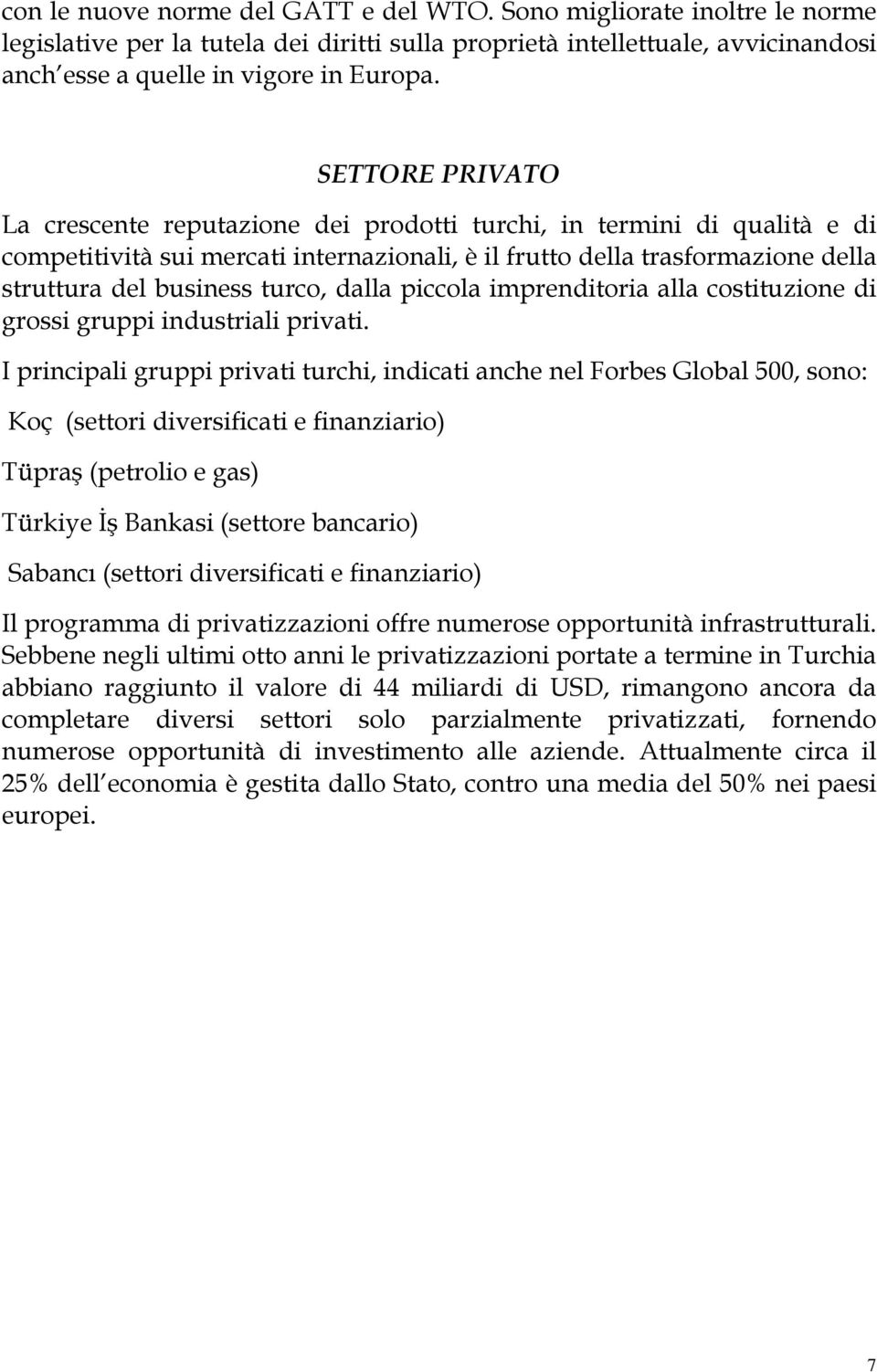 con le nuove norme del GATT e del WTO. Sono migliorate inoltre le norme legislative per la tutela dei diritti sulla proprietà intellettuale, avvicinandosi anch esse a quelle in vigore in Europa.

SETTORE PRIVATO

La crescente reputazione dei prodotti turchi, in termini di qualità e di competitività sui mercati internazionali, è il frutto della trasformazione della struttura del business turco, dalla piccola imprenditoria alla costituzione di grossi gruppi industriali privati.

I principali gruppi privati turchi, indicati anche nel Forbes Global 500, sono:

Koç (settori diversificati e finanziario)

Tüpraş (petrolio e gas)

Türkiye İş Bankasi (settore bancario)

Sabancı (settori diversificati e finanziario)

Il programma di privatizzazioni offre numerose opportunità infrastrutturali. Sebbene negli ultimi otto anni le privatizzazioni portate a termine in Turchia abbiano raggiunto il valore di 44 miliardi di USD, rimangono ancora da completare diversi settori solo parzialmente privatizzati, fornendo numerose opportunità di investimento alle aziende. Attualmente circa il 25% dell economia è gestita dallo Stato, contro una media del 50% nei paesi europei.

7